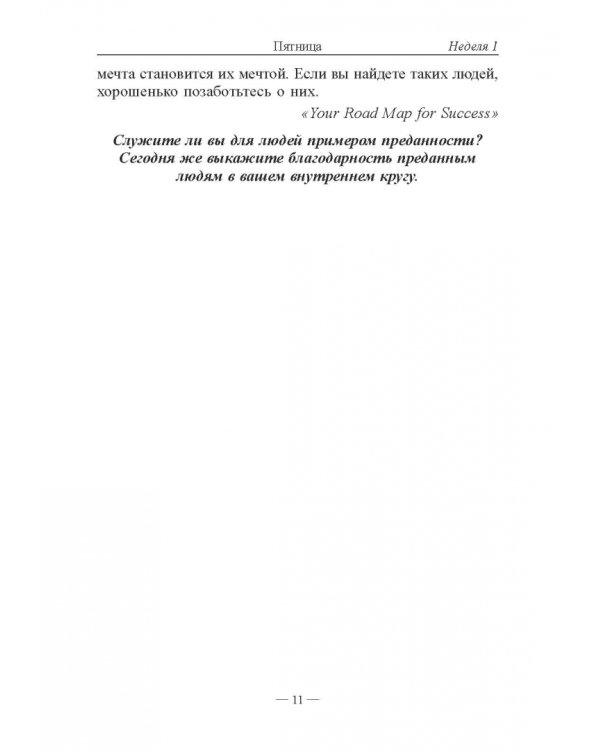 Пятница Неделя 1

мечта становится их мечтой. Если вы найдете таких людей, хорошенько позаботьтесь о них.

«Your Road Map for Success»

Служите ли вы для людей примером преданности? Сегодня же выкажите благодарность преданным людям в вашем внутреннем кругу.

— 11 —